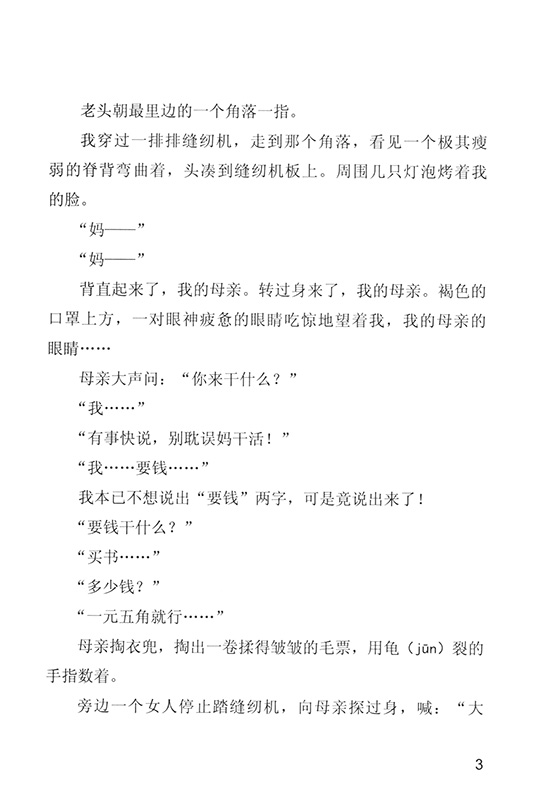 老头朝最里边的一个角落一指。

我穿过一排排缝纫机，走到那个角落，看见一个极其瘦弱的脊背弯曲着，头凑到缝纫机板上。周围几只灯泡烤着我的脸。

“妈——”

“妈——”

背直起来了，我的母亲。转过身来了，我的母亲。褐色的口罩上方，一对眼神疲惫的眼睛吃惊地望着我，我的母亲的眼睛……

母亲大声问：“你来干什么？”

“我……”

“有事快说，别耽误妈干活！”

“我……要钱……”

我本已不想说出“要钱”两字，可是竟说出来了！

“要钱干什么？”

“买书……”

“多少钱？”

“一元五角就行……”

母亲掏衣兜，掏出一卷揉得皱皱的毛票，用龟（jūn）裂的手指数着。

旁边一个女人停止踏缝纫机，向母亲探过身，喊：“大

3